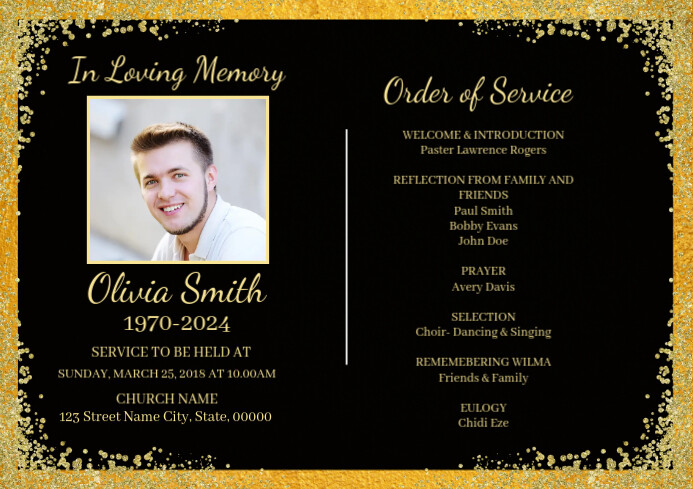 In Loving Memory

Olivia Smith
1970-2024

SERVICE TO BE HELD AT
SUNDAY, MARCH 25, 2018 AT 10.00AM

CHURCH NAME
123 Street Name City, State, 00000

Order of Service

WELCOME & INTRODUCTION
Paster Lawrence Rogers

REFLECTION FROM FAMILY AND FRIENDS
Paul Smith
Bobby Evans
John Doe

PRAYER
Avery Davis

SELECTION
Choir- Dancing & Singing

REMEMEBERING WILMA
Friends & Family

EULOGY
Chidi Eze